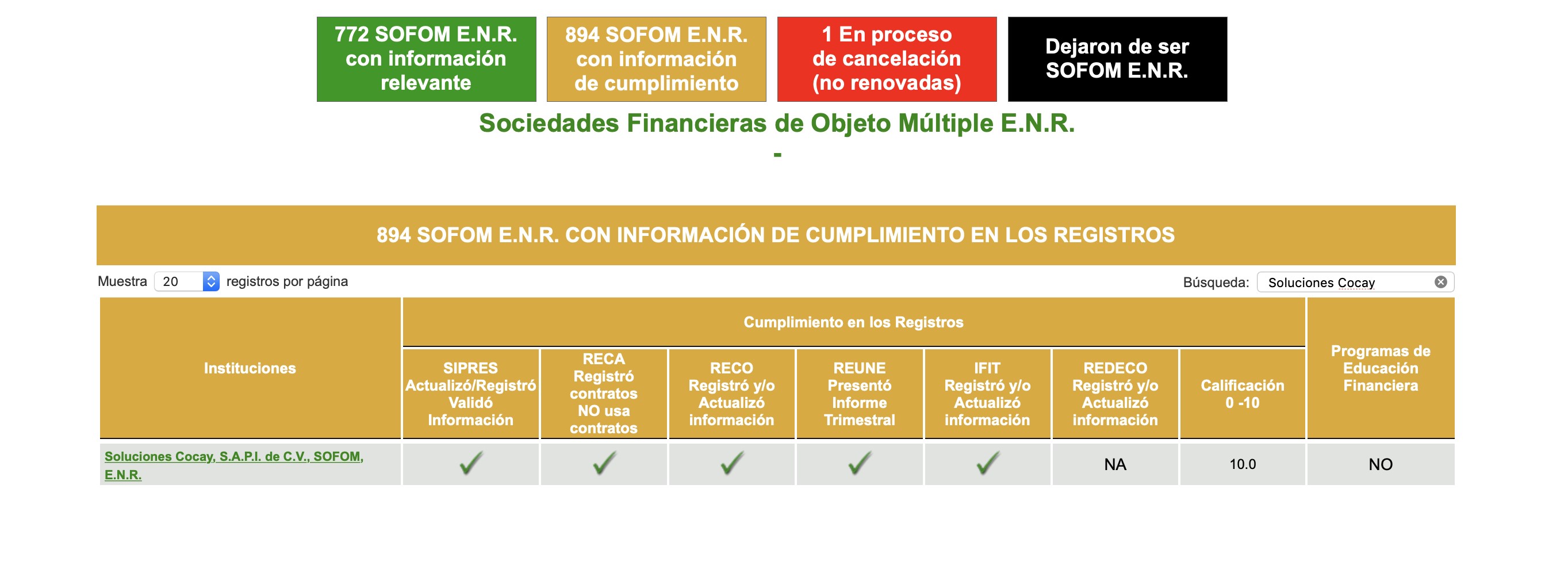 772 SOFOM E.N.R. con información relevante

894 SOFOM E.N.R. con información de cumplimiento

1 En proceso de cancelación (no renovadas)

Dejaron de ser SOFOM E.N.R.

Sociedades Financieras de Objeto Múltiple E.N.R.

-

894 SOFOM E.N.R. CON INFORMACIÓN DE CUMPLIMIENTO EN LOS REGISTROS

Muestra 20 registros por página

Búsqueda: Soluciones Cocay

| Instituciones | Cumplimiento en los Registros | | | | | | | Programas de Educación Financiera |
|---|---|---|---|---|---|---|---|---|
| | SIPRES Actualizó/Registró Validó Información | RECA Registró contratos NO usa contratos | RECO Registró y/o Actualizó información | REUNE Presentó Informe Trimestral | IFIT Registró y/o Actualizó información | REDECO Registró y/o Actualizó información | Calificación 0 -10 | |
| Soluciones Cocay, S.A.P.I. de C.V., SOFOM, E.N.R. | ✓ | ✓ | ✓ | ✓ | ✓ | NA | 10.0 | NO |